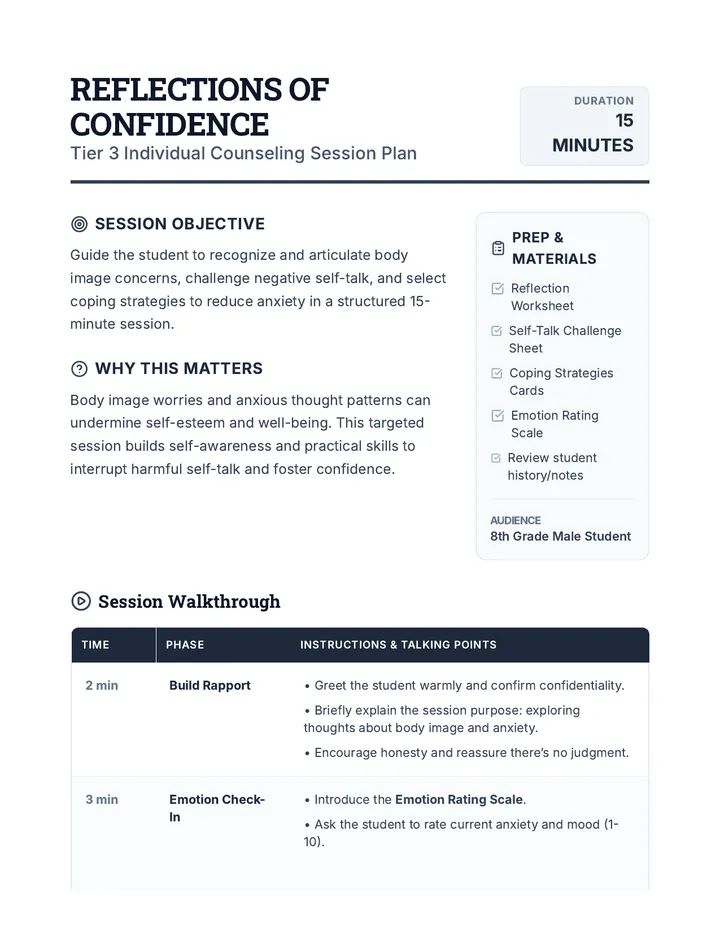 REFLECTIONS OF CONFIDENCE
Tier 3 Individual Counseling Session Plan

DURATION
15 MINUTES

SESSION OBJECTIVE

Guide the student to recognize and articulate body image concerns, challenge negative self-talk, and select coping strategies to reduce anxiety in a structured 15-minute session.

WHY THIS MATTERS

Body image worries and anxious thought patterns can undermine self-esteem and well-being. This targeted session builds self-awareness and practical skills to interrupt harmful self-talk and foster confidence.

PREP & MATERIALS

☑ Reflection Worksheet
☑ Self-Talk Challenge Sheet
☑ Coping Strategies Cards
☑ Emotion Rating Scale
☑ Review student history/notes

AUDIENCE
8th Grade Male Student

Session Walkthrough

| TIME | PHASE | INSTRUCTIONS & TALKING POINTS |
|---|---|---|
| 2 min | Build Rapport | • Greet the student warmly and confirm confidentiality. • Briefly explain the session purpose: exploring thoughts about body image and anxiety. • Encourage honesty and reassure there's no judgment. |
| 3 min | Emotion Check-In | • Introduce the Emotion Rating Scale. • Ask the student to rate current anxiety and mood (1-10). |